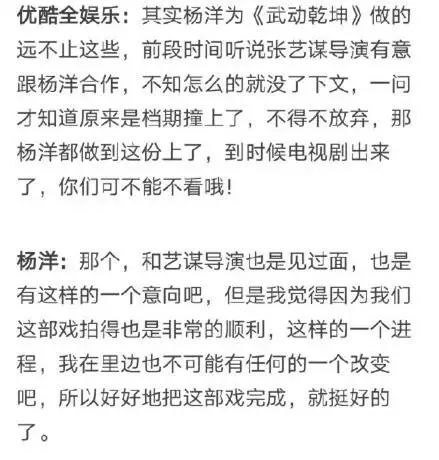 优酷全娱乐：其实杨洋为《武动乾坤》做的远不止这些，前段时间听说张艺谋导演有意跟杨洋合作，不知怎么的就没了下文，一问才知道原来是档期撞上了，不得不放弃，那杨洋都做到这份上了，到时候电视剧出来了，你们可不能不看哦！

杨洋：那个，和艺谋导演也是见过面，也是有这样的一个意向吧，但是我觉得因为我们这部戏拍得也是非常的顺利，这样的一个进程，我在里边也不可能有任何的一个改变吧，所以好好地把这部戏完成，就挺好的了。